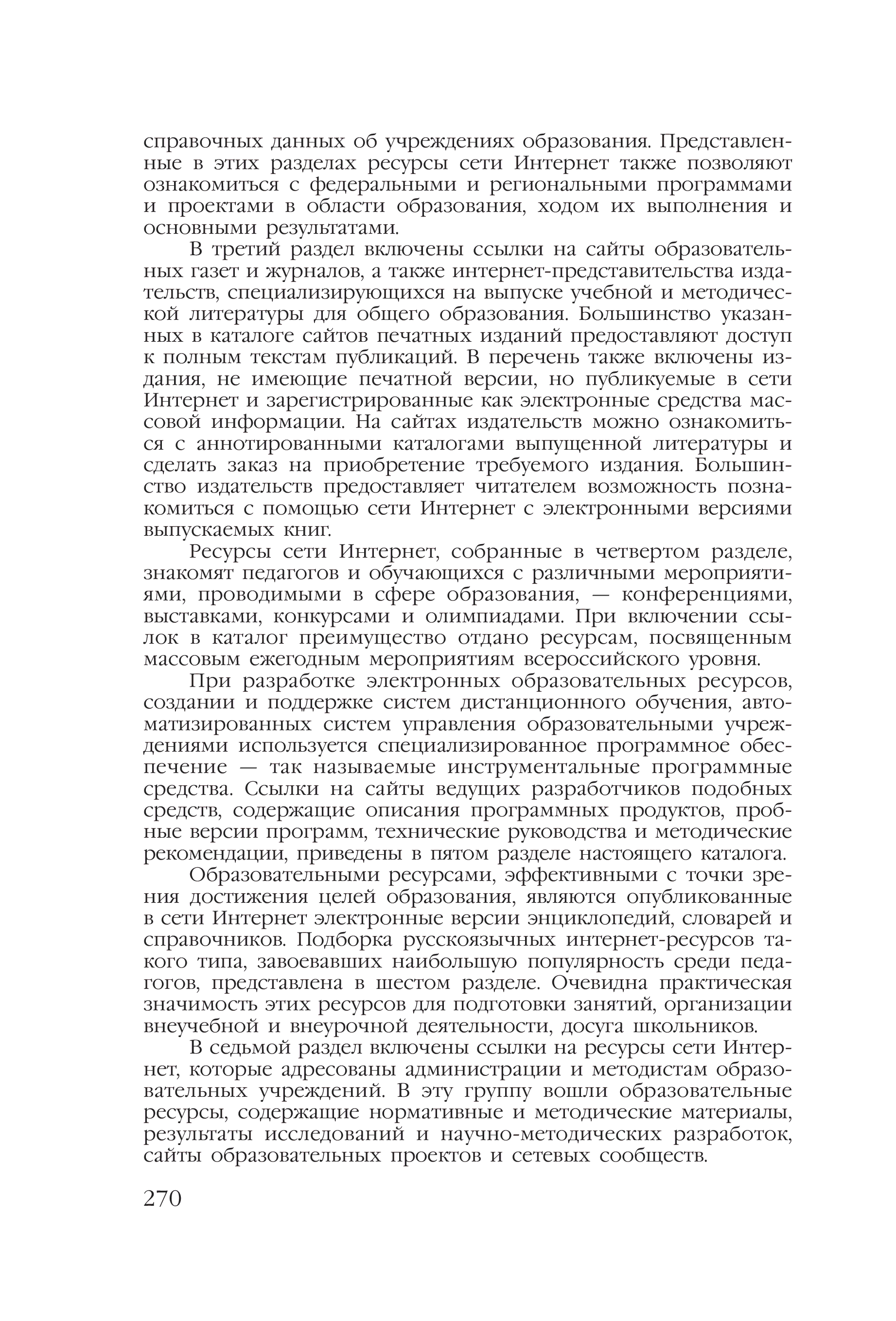 справочных данных об учреждениях образования. Представленные в этих разделах ресурсы сети Интернет также позволяют ознакомиться с федеральными и региональными программами и проектами в области образования, ходом их выполнения и основными результатами.

В третий раздел включены ссылки на сайты образовательных газет и журналов, а также интернет-представительства издательств, специализирующихся на выпуске учебной и методической литературы для общего образования. Большинство указанных в каталоге сайтов печатных изданий предоставляют доступ к полным текстам публикаций. В перечень также включены издания, не имеющие печатной версии, но публикуемые в сети Интернет и зарегистрированные как электронные средства массовой информации. На сайтах издательств можно ознакомиться с аннотированными каталогами выпущенной литературы и сделать заказ на приобретение требуемого издания. Большинство издательств предоставляет читателем возможность познакомиться с помощью сети Интернет с электронными версиями выпускаемых книг.

Ресурсы сети Интернет, собранные в четвертом разделе, знакомят педагогов и обучающихся с различными мероприятиями, проводимыми в сфере образования, — конференциями, выставками, конкурсами и олимпиадами. При включении ссылок в каталог преимущество отдано ресурсам, посвященным массовым ежегодным мероприятиям всероссийского уровня.

При разработке электронных образовательных ресурсов, создании и поддержке систем дистанционного обучения, автоматизированных систем управления образовательными учреждениями используется специализированное программное обеспечение — так называемые инструментальные программные средства. Ссылки на сайты ведущих разработчиков подобных средств, содержащие описания программных продуктов, пробные версии программ, технические руководства и методические рекомендации, приведены в пятом разделе настоящего каталога.

Образовательными ресурсами, эффективными с точки зрения достижения целей образования, являются опубликованные в сети Интернет электронные версии энциклопедий, словарей и справочников. Подборка русскоязычных интернет-ресурсов такого типа, завоевавших наибольшую популярность среди педагогов, представлена в шестом разделе. Очевидна практическая значимость этих ресурсов для подготовки занятий, организации внеучебной и внеурочной деятельности, досуга школьников.

В седьмой раздел включены ссылки на ресурсы сети Интернет, которые адресованы администрации и методистам образовательных учреждений. В эту группу вошли образовательные ресурсы, содержащие нормативные и методические материалы, результаты исследований и научно-методических разработок, сайты образовательных проектов и сетевых сообществ.

270